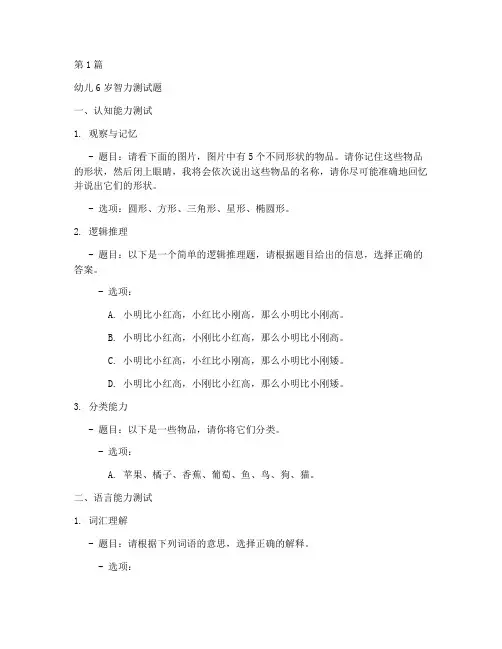 第 1 篇

幼儿 6 岁智力测试题

一、认知能力测试

1. 观察与记忆

- 题目：请看下面的图片，图片中有 5 个不同形状的物品。请你记住这些物品的形状，然后闭上眼睛，我将会依次说出这些物品的名称，请你尽可能准确地回忆并说出它们的形状。

- 选项：圆形、方形、三角形、星形、椭圆形。

2. 逻辑推理

- 题目：以下是一个简单的逻辑推理题，请根据题目给出的信息，选择正确的答案。

- 选项：

A. 小明比小红高，小红比小刚高，那么小明比小刚高。

B. 小明比小红高，小刚比小红高，那么小明比小刚高。

C. 小明比小红高，小红比小刚高，那么小明比小刚矮。

D. 小明比小红高，小刚比小红高，那么小明比小刚矮。

3. 分类能力

- 题目：以下是一些物品，请你将它们分类。

- 选项：

A. 苹果、橘子、香蕉、葡萄、鱼、鸟、狗、猫。

二、语言能力测试

1. 词汇理解

- 题目：请根据下列词语的意思，选择正确的解释。

- 选项：